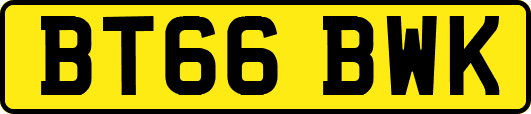 BT66 BWK